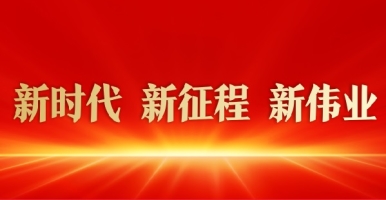 新时代 新征程 新伟业